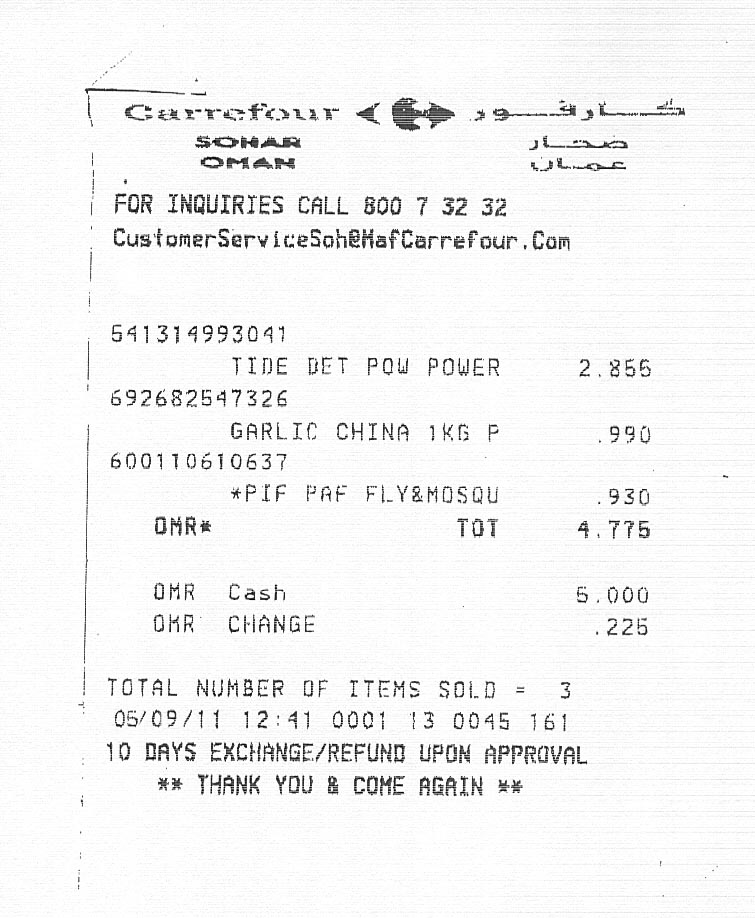 Carrefour كارفور
SOHAR صحار
OMAN عمان

FOR INQUIRIES CALL 800 7 32 32
CustomerServiceSoh@MafCarrefour.Com

541314993041
TIDE DET POW POWER 2.855
692682547326
GARLIC CHINA 1KG P .990
600110610637
*PIF PAF FLY&MOSQU .930
OMR* TOT 4.775

OMR Cash 5.000
OMR CHANGE .225

TOTAL NUMBER OF ITEMS SOLD = 3
05/09/11 12:41 0001 13 0045 161
10 DAYS EXCHANGE/REFUND UPON APPROVAL
** THANK YOU & COME AGAIN **